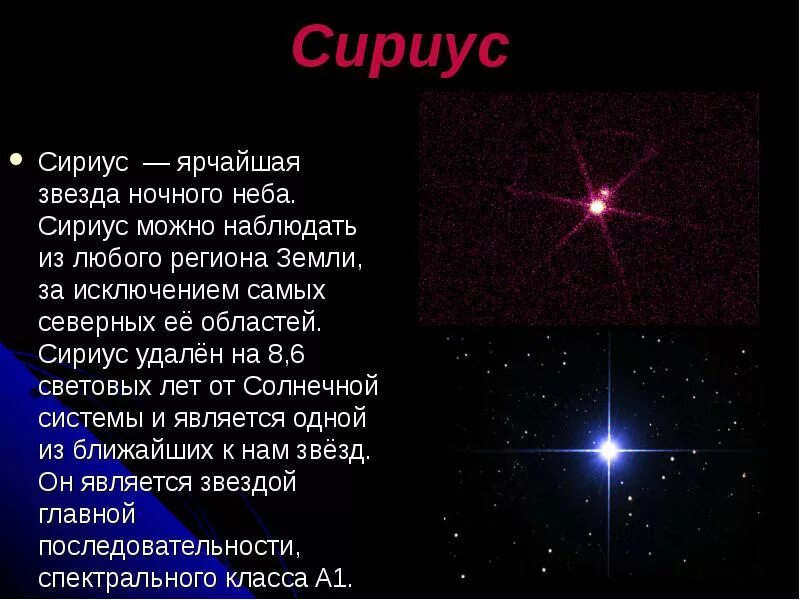 Сириус

Сириус — ярчайшая звезда ночного неба. Сириус можно наблюдать из любого региона Земли, за исключением самых северных её областей. Сириус удалён на 8,6 световых лет от Солнечной системы и является одной из ближайших к нам звёзд. Он является звездой главной последовательности, спектрального класса A1.